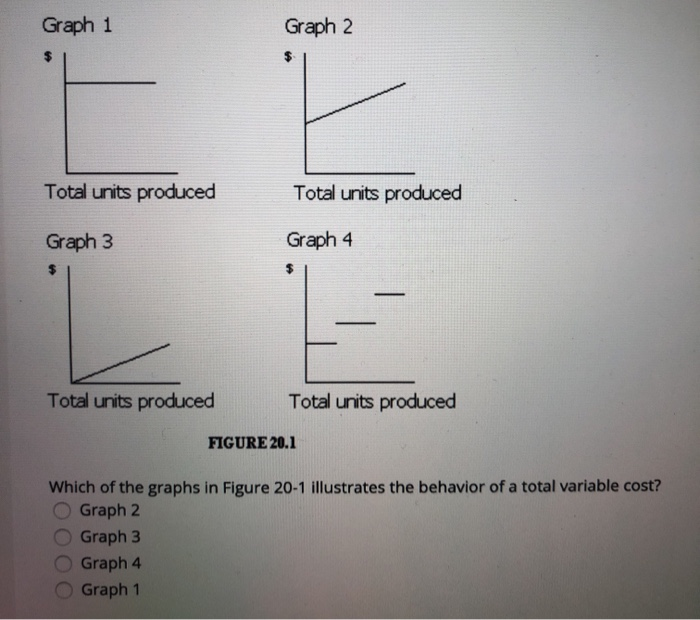 Graph 1

\$

Total units produced

Graph 2

\$

Total units produced

Graph 3

\$

Total units produced

Graph 4

\$

Total units produced

FIGURE 20.1

Which of the graphs in Figure 20-1 illustrates the behavior of a total variable cost?

Graph 2

Graph 3

Graph 4

Graph 1